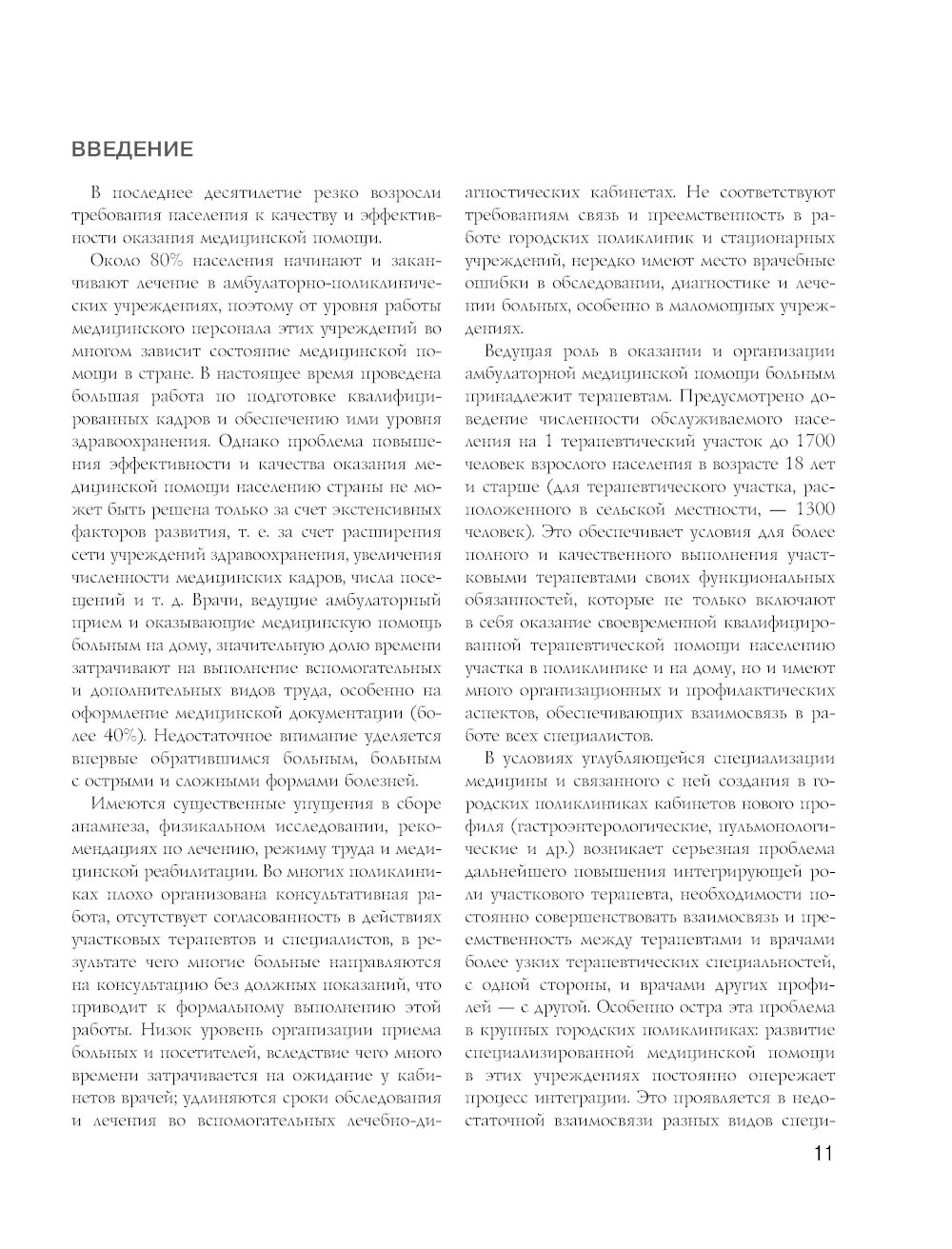 ВВЕДЕНИЕ

В последнее десятилетие резко возросли требования населения к качеству и эффективности оказания медицинской помощи.

Около 80% населения начинают и заканчивают лечение в амбулаторно-поликлинических учреждениях, поэтому от уровня работы медицинского персонала этих учреждений во многом зависит состояние медицинской помощи в стране. В настоящее время проведена большая работа по подготовке квалифицированных кадров и обеспечению ими уровня здравоохранения. Однако проблема повышения эффективности и качества оказания медицинской помощи населению страны не может быть решена только за счет экстенсивных факторов развития, т. е. за счет расширения сети учреждений здравоохранения, увеличения численности медицинских кадров, числа посещений и т. д. Врачи, ведущие амбулаторный прием и оказывающие медицинскую помощь больным на дому, значительную долю времени затрачивают на выполнение вспомогательных и дополнительных видов труда, особенно на оформление медицинской документации (более 40%). Недостаточное внимание уделяется впервые обратившимся больным, больным с острыми и сложными формами болезней.

Имеются существенные упущения в сборе анамнеза, физикальном исследовании, рекомендациях по лечению, режиму труда и медицинской реабилитации. Во многих поликлиниках плохо организована консультативная работа, отсутствует согласованность в действиях участковых терапевтов и специалистов, в результате чего многие больные направляются на консультацию без должных показаний, что приводит к формальному выполнению этой работы. Низок уровень организации приема больных и посетителей, вследствие чего много времени затрачивается на ожидание у кабинетов врачей; удлиняются сроки обследования и лечения во вспомогательных лечебно-диагностических кабинетах. Не соответствуют требованиям связь и преемственность в работе городских поликлиник и стационарных учреждений, нередко имеют место врачебные ошибки в обследовании, диагностике и лечении больных, особенно в маломощных учреждениях.

Ведущая роль в оказании и организации амбулаторной медицинской помощи больным принадлежит терапевтам. Предусмотрено доведение численности обслуживаемого населения на 1 терапевтический участок до 1700 человек взрослого населения в возрасте 18 лет и старше (для терапевтического участка, расположенного в сельской местности, — 1300 человек). Это обеспечивает условия для более полного и качественного выполнения участковыми терапевтами своих функциональных обязанностей, которые не только включают в себя оказание своевременной квалифицированной терапевтической помощи населению участка в поликлинике и на дому, но и имеют много организационных и профилактических аспектов, обеспечивающих взаимосвязь в работе всех специалистов.

В условиях углубляющейся специализации медицины и связанного с ней создания в городских поликлиниках кабинетов нового профиля (гастроэнтерологические, пульмонологические и др.) возникает серьезная проблема дальнейшего повышения интегрирующей роли участкового терапевта, необходимости постоянно совершенствовать взаимосвязь и преемственность между терапевтами и врачами более узких терапевтических специальностей, с одной стороны, и врачами других профилей — с другой. Особенно остра эта проблема в крупных городских поликлиниках: развитие специализированной медицинской помощи в этих учреждениях постоянно опережает процесс интеграции. Это проявляется в недостаточной взаимосвязи разных видов специ-

11